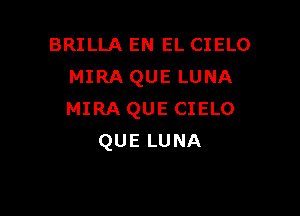 BRILLA EN EL CIELO
MIRA QUE LUNA
MIRA QUE CIELO
QUE LUNA